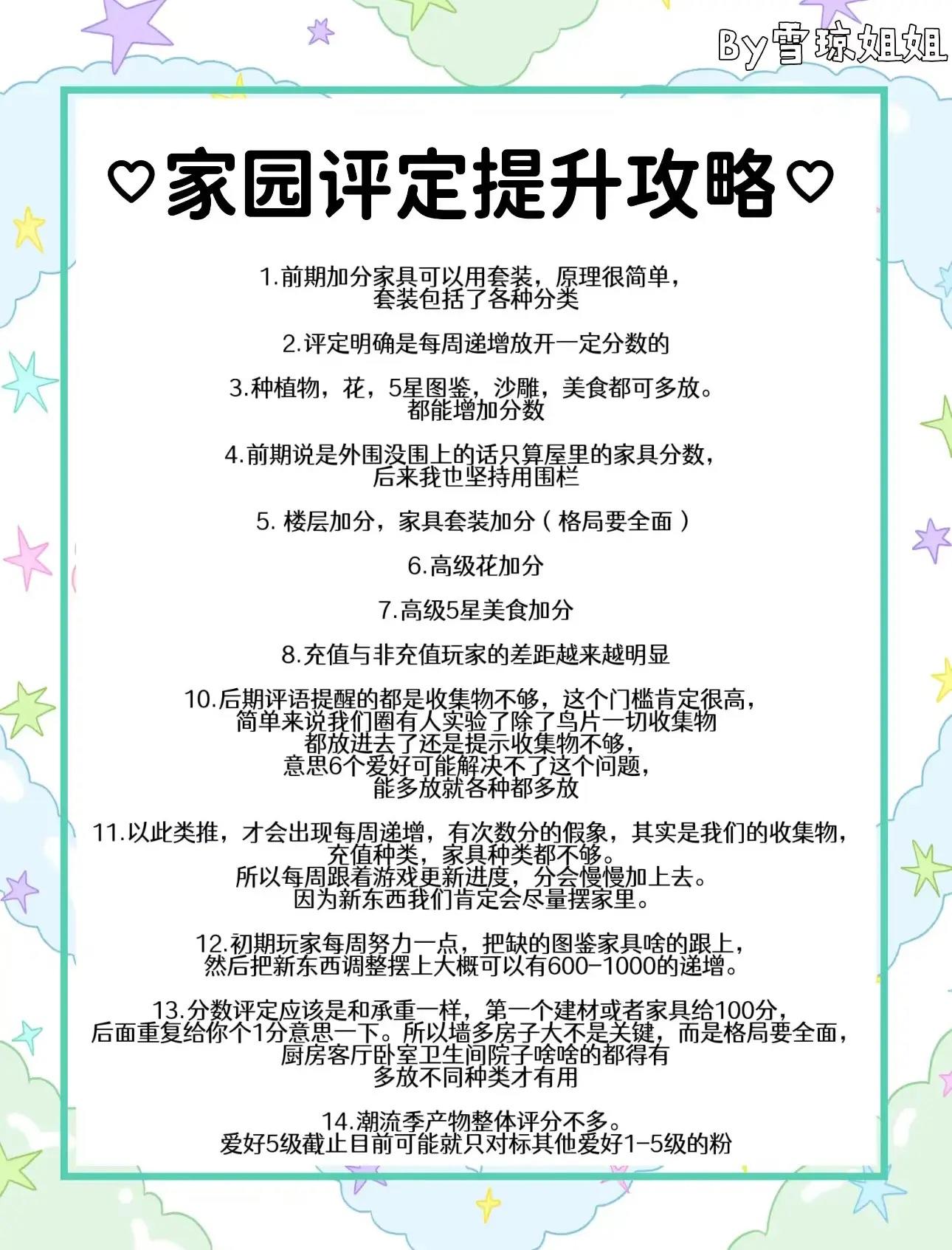 By雪琼姐姐

♡家园评定提升攻略♡

1.前期加分家具可以用套装，原理很简单，套装包括了各种分类

2.评定明确是每周递增放开一定分数的

3.种植物，花，5星图鉴，沙雕，美食都可多放。都能增加分数

4.前期说是外围没围上的话只算屋里的家具分数，后来我也坚持用围栏

5. 楼层加分，家具套装加分（格局要全面）

6.高级花加分

7.高级5星美食加分

8.充值与非充值玩家的差距越来越明显

10.后期评语提醒的都是收集物不够，这个门槛肯定很高，简单来说我们圈有人实验了除了鸟片一切收集物都放进去了还是提示收集物不够，意思6个爱好可能解决不了这个问题，能多放就各种都多放

11.以此类推，才会出现每周递增，有次数分的假象，其实是我们的收集物，充值种类，家具种类都不够。所以每周跟着游戏更新进度，分会慢慢加上去。因为新东西我们肯定会尽量摆家里。

12.初期玩家每周努力一点，把缺的图鉴家具啥的跟上，然后把新东西调整摆上大概可以有600-1000的递增。

13.分数评定应该是和承重一样，第一个建材或者家具给100分，后面重复给你个1分意思一下。所以墙多房子大不是关键，而是格局要全面，厨房客厅卧室卫生间院子啥啥的都得有多放不同种类才有用

14.潮流季产物整体评分不多。爱好5级截止目前可能就只对标其他爱好1-5级的粉